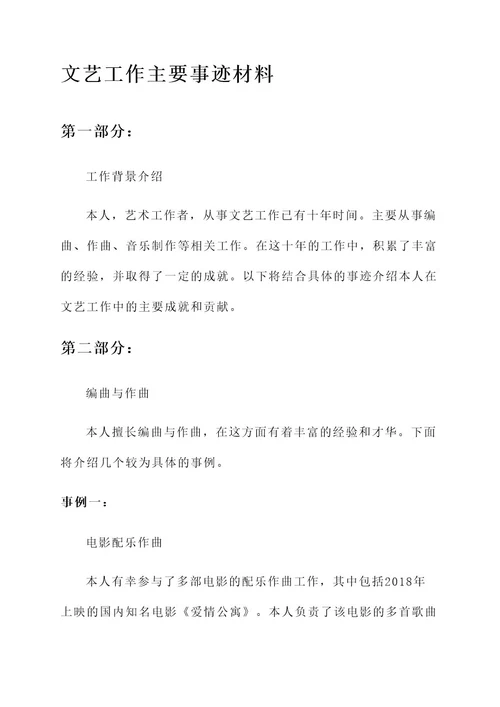 文艺工作主要事迹材料

第一部分：

工作背景介绍

本人，艺术工作者，从事文艺工作已有十年时间。主要从事编曲、作曲、音乐制作等相关工作。在这十年的工作中，积累了丰富的经验，并取得了一定的成就。以下将结合具体的事迹介绍本人在文艺工作中的主要成就和贡献。

第二部分：

编曲与作曲

本人擅长编曲与作曲，在这方面有着丰富的经验和才华。下面将介绍几个较为具体的事例。

事例一：

电影配乐作曲

本人有幸参与了多部电影的配乐作曲工作，其中包括2018年上映的国内知名电影《爱情公寓》。本人负责了该电影的多首歌曲